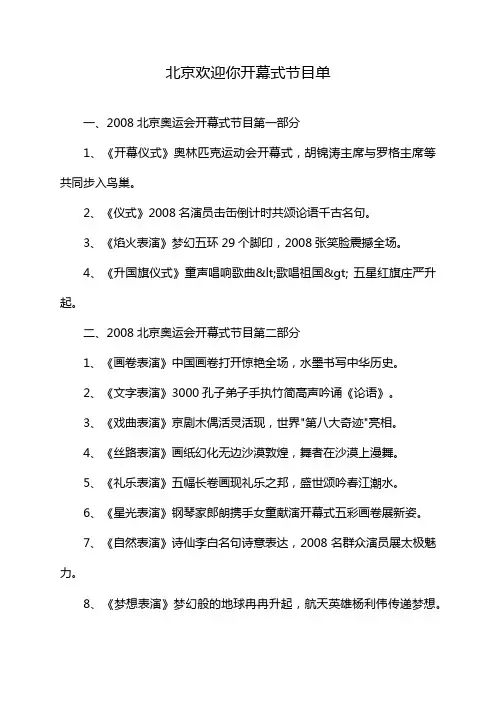 北京欢迎你开幕式节目单

一、2008 北京奥运会开幕式节目第一部分

1、《开幕仪式》奥林匹克运动会开幕式，胡锦涛主席与罗格主席等共同步入鸟巢。

2、《仪式》2008 名演员击缶倒计时共颂论语千古名句。

3、《焰火表演》梦幻五环 29 个脚印，2008 张笑脸震撼全场。

4、《升国旗仪式》童声唱响歌曲&lt;歌唱祖国&gt; 五星红旗庄严升起。

二、2008 北京奥运会开幕式节目第二部分

1、《画卷表演》中国画卷打开惊艳全场，水墨书写中华历史。

2、《文字表演》3000 孔子弟子手执竹简高声吟诵《论语》。

3、《戏曲表演》京剧木偶活灵活现，世界"第八大奇迹"亮相。

4、《丝路表演》画纸幻化无边沙漠敦煌，舞者在沙漠上漫舞。

5、《礼乐表演》五幅长卷画现礼乐之邦，盛世颂吟春江潮水。

6、《星光表演》钢琴家郎朗携手女童献演开幕式五彩画卷展新姿。

7、《自然表演》诗仙李白名句诗意表达，2008 名群众演员展太极魅力。

8、《梦想表演》梦幻般的地球冉冉升起，航天英雄杨利伟传递梦想。